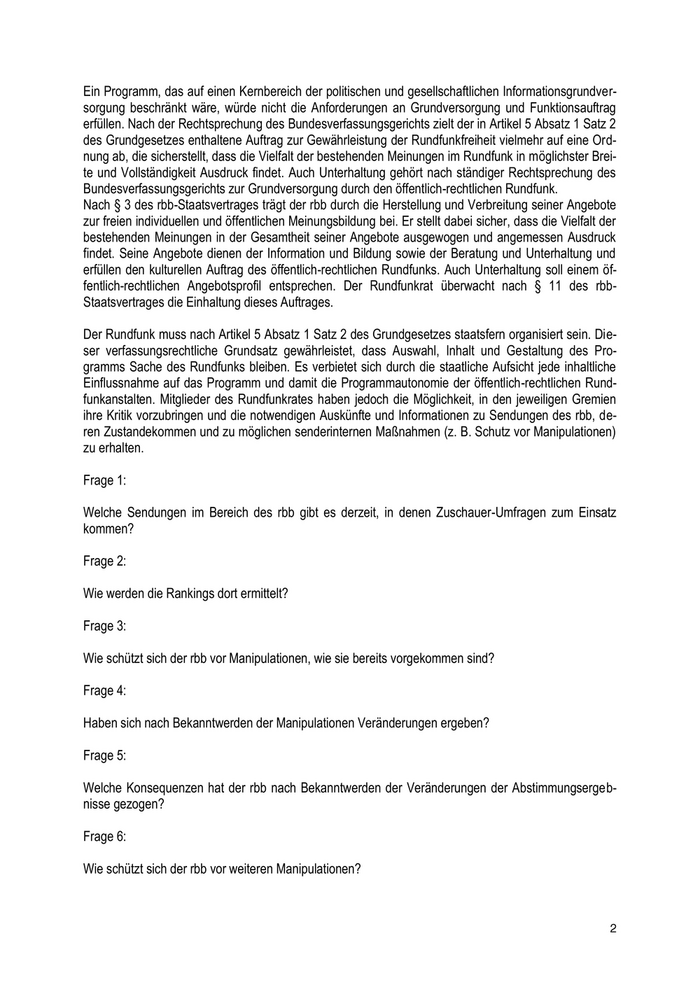 Ein Programm, das auf einen Kernbereich der politischen und gesellschaftlichen Informationsgrundversorgung beschränkt wäre, würde nicht die Anforderungen an Grundversorgung und Funktionsauftrag erfüllen. Nach der Rechtsprechung des Bundesverfassungsgerichts zielt der in Artikel 5 Absatz 1 Satz 2 des Grundgesetzes enthaltene Auftrag zur Gewährleistung der Rundfunkfreiheit vielmehr auf eine Ordnung ab, die sicherstellt, dass die Vielfalt der bestehenden Meinungen im Rundfunk in möglichster Breite und Vollständigkeit Ausdruck findet. Auch Unterhaltung gehört nach ständiger Rechtsprechung des Bundesverfassungsgerichts zur Grundversorgung durch den öffentlich-rechtlichen Rundfunk.
Nach § 3 des rbb-Staatsvertrages trägt der rbb durch die Herstellung und Verbreitung seiner Angebote zur freien individuellen und öffentlichen Meinungsbildung bei. Er stellt dabei sicher, dass die Vielfalt der bestehenden Meinungen in der Gesamtheit seiner Angebote ausgewogen und angemessen Ausdruck findet. Seine Angebote dienen der Information und Bildung sowie der Beratung und Unterhaltung und erfüllen den kulturellen Auftrag des öffentlich-rechtlichen Rundfunks. Auch Unterhaltung soll einem öffentlich-rechtlichen Angebotsprofil entsprechen. Der Rundfunkrat überwacht nach § 11 des rbb-Staatsvertrages die Einhaltung dieses Auftrages.

Der Rundfunk muss nach Artikel 5 Absatz 1 Satz 2 des Grundgesetzes staatsfern organisiert sein. Dieser verfassungsrechtliche Grundsatz gewährleistet, dass Auswahl, Inhalt und Gestaltung des Programms Sache des Rundfunks bleiben. Es verbietet sich durch die staatliche Aufsicht jede inhaltliche Einflussnahme auf das Programm und damit die Programmautonomie der öffentlich-rechtlichen Rundfunkanstalten. Mitglieder des Rundfunkrates haben jedoch die Möglichkeit, in den jeweiligen Gremien ihre Kritik vorzubringen und die notwendigen Auskünfte und Informationen zu Sendungen des rbb, deren Zustandekommen und zu möglichen senderinternen Maßnahmen (z. B. Schutz vor Manipulationen) zu erhalten.

Frage 1:

Welche Sendungen im Bereich des rbb gibt es derzeit, in denen Zuschauer-Umfragen zum Einsatz kommen?

Frage 2:

Wie werden die Rankings dort ermittelt?

Frage 3:

Wie schützt sich der rbb vor Manipulationen, wie sie bereits vorgekommen sind?

Frage 4:

Haben sich nach Bekanntwerden der Manipulationen Veränderungen ergeben?

Frage 5:

Welche Konsequenzen hat der rbb nach Bekanntwerden der Veränderungen der Abstimmungsergebnisse gezogen?

Frage 6:

Wie schützt sich der rbb vor weiteren Manipulationen?

2